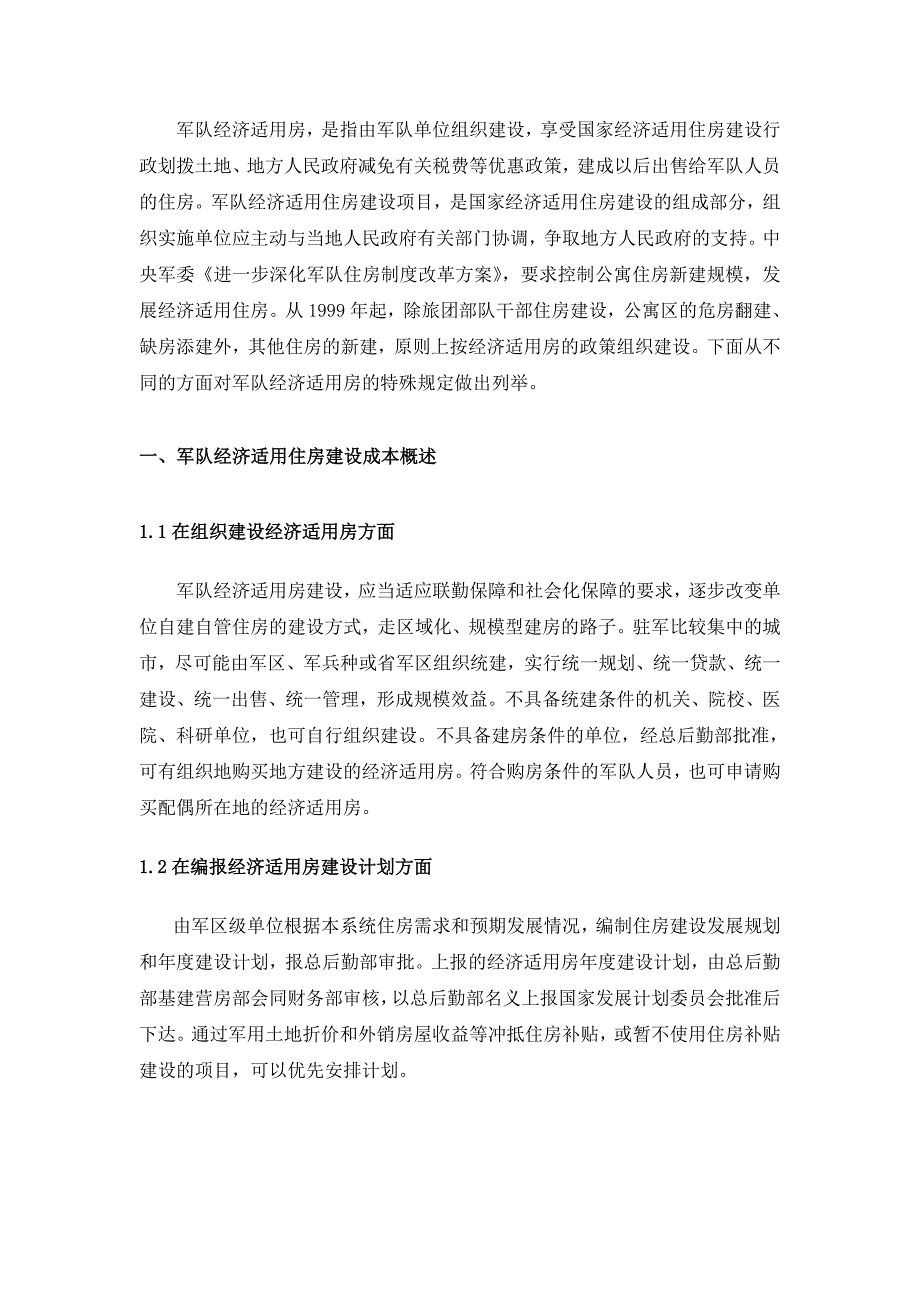 军队经济适用房，是指由军队单位组织建设，享受国家经济适用住房建设行政划拨土地、地方人民政府减免有关税费等优惠政策，建成以后出售给军队人员的住房。军队经济适用住房建设项目，是国家经济适用住房建设的组成部分，组织实施单位应主动与当地人民政府有关部门协调，争取地方人民政府的支持。中央军委《进一步深化军队住房制度改革方案》，要求控制公寓住房新建规模，发展经济适用住房。从 1999 年起，除旅团部队干部住房建设，公寓区的危房翻建、缺房添建外，其他住房的新建，原则上按经济适用房的政策组织建设。下面从不同的方面对军队经济适用房的特殊规定做出列举。

一、军队经济适用住房建设成本概述

1.1 在组织建设经济适用房方面

军队经济适用房建设，应当适应联勤保障和社会化保障的要求，逐步改变单位自建自管住房的建设方式，走区域化、规模型建房的路子。驻军比较集中的城市，尽可能由军区、军兵种或省军区组织统建，实行统一规划、统一贷款、统一建设、统一出售、统一管理，形成规模效益。不具备统建条件的机关、院校、医院、科研单位，也可自行组织建设。不具备建房条件的单位，经总后勤部批准，可有组织地购买地方建设的经济适用房。符合购房条件的军队人员，也可申请购买配偶所在地的经济适用房。

1.2 在编报经济适用房建设计划方面

由军区级单位根据本系统住房需求和预期发展情况，编制住房建设发展规划和年度建设计划，报总后勤部审批。上报的经济适用房年度建设计划，由总后勤部基建营房部会同财务部审核，以总后勤部名义上报国家发展计划委员会批准后下达。通过军用土地折价和外销房屋收益等冲抵住房补贴，或暂不使用住房补贴建设的项目，可以优先安排计划。